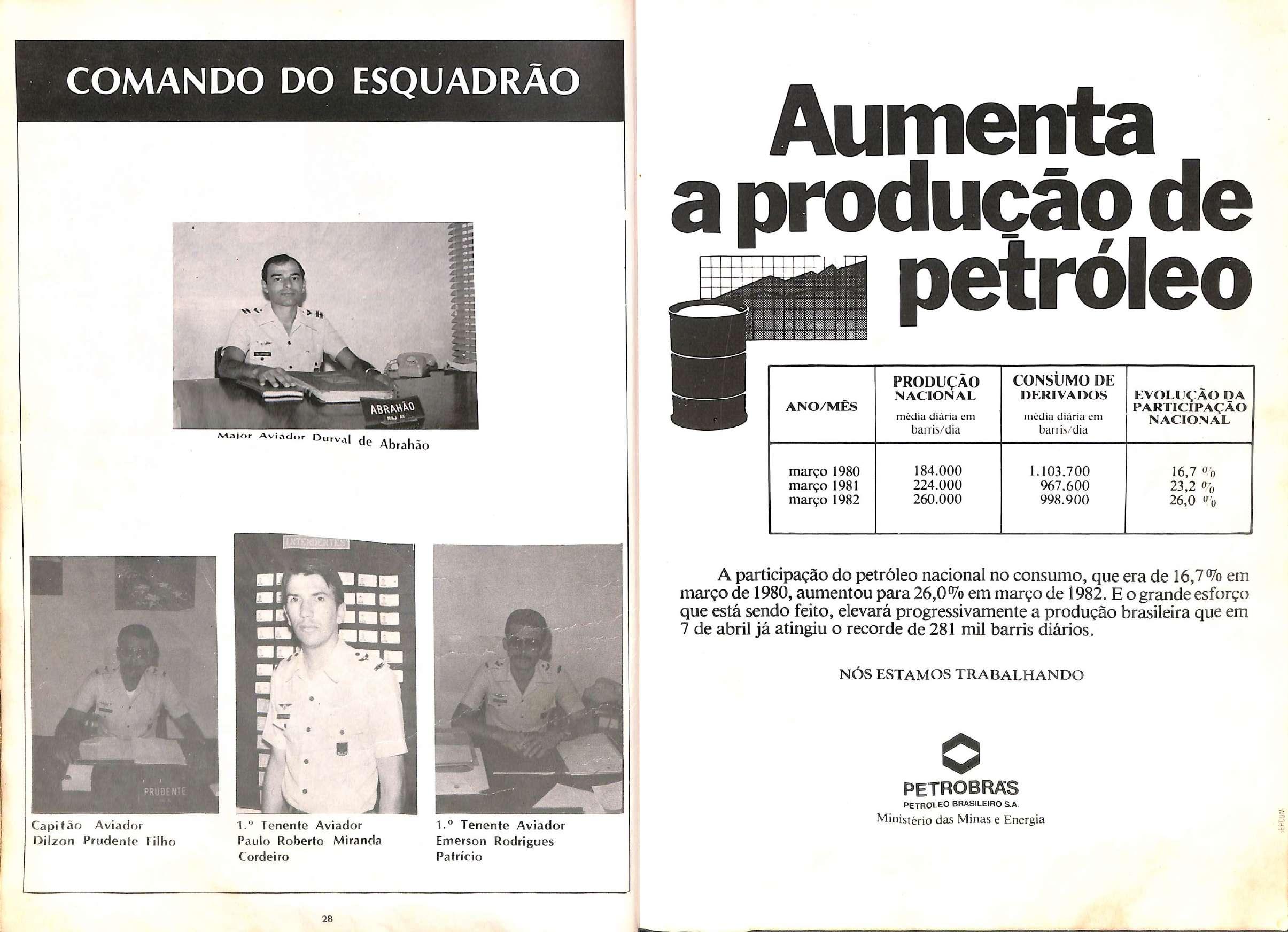 COMANDO DO ESQUADRÃO

ABRAHÃO
MAJ AV

Major Aviador Durval de Abrahão

INTENDENTES

PRUDENTE

Capitão Aviador Dilzon Prudente Filho

1.º Tenente Aviador Paulo Roberto Miranda Cordeiro

1.º Tenente Aviador Emerson Rodrigues Patrício

28

Aumenta a produção de petróleo

| ANO/MÊS | PRODUÇÃO NACIONAL média diária em barris/dia | CONSUMO DE DERIVADOS média diária em barris/dia | EVOLUÇÃO DA PARTICIPAÇÃO NACIONAL |
|---|---|---|---|
| março 1980 | 184.000 | 1.103.700 | 16,7 % |
| março 1981 | 224.000 | 967.600 | 23,2 % |
| março 1982 | 260.000 | 998.900 | 26,0 % |

A participação do petróleo nacional no consumo, que era de 16,7% em março de 1980, aumentou para 26,0% em março de 1982. E o grande esforço que está sendo feito, elevará progressivamente a produção brasileira que em 7 de abril já atingiu o recorde de 281 mil barris diários.

NÓS ESTAMOS TRABALHANDO

PETROBRAS
PETROLEO BRASILEIRO S.A.
Ministério das Minas e Energia